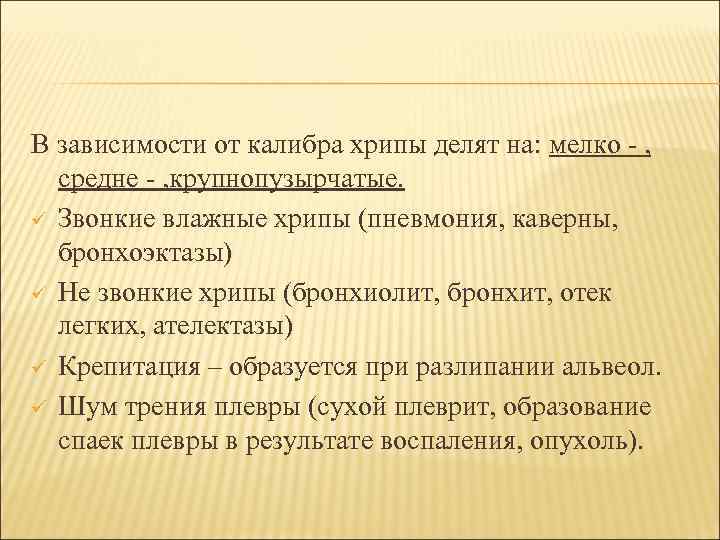 В зависимости от калибра хрипы делят на: мелко - , средне - ,крупнопузырчатые.

✓ Звонкие влажные хрипы (пневмония, каверны, бронхоэктазы)
✓ Не звонкие хрипы (бронхиолит, бронхит, отек легких, ателектазы)
✓ Крепитация – образуется при разлипании альвеол.
✓ Шум трения плевры (сухой плеврит, образование спаек плевры в результате воспаления, опухоль).